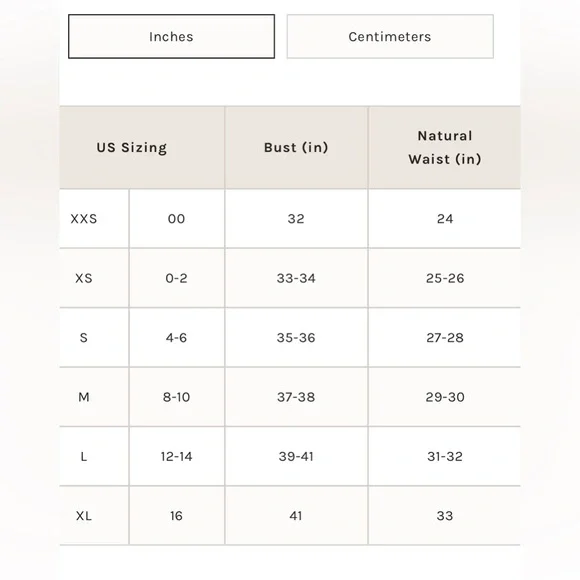 Inches

Centimeters

| US Sizing | | Bust (in) | Natural Waist (in) |
|---|---|---|---|
| XXS | 00 | 32 | 24 |
| XS | 0-2 | 33-34 | 25-26 |
| S | 4-6 | 35-36 | 27-28 |
| M | 8-10 | 37-38 | 29-30 |
| L | 12-14 | 39-41 | 31-32 |
| XL | 16 | 41 | 33 |